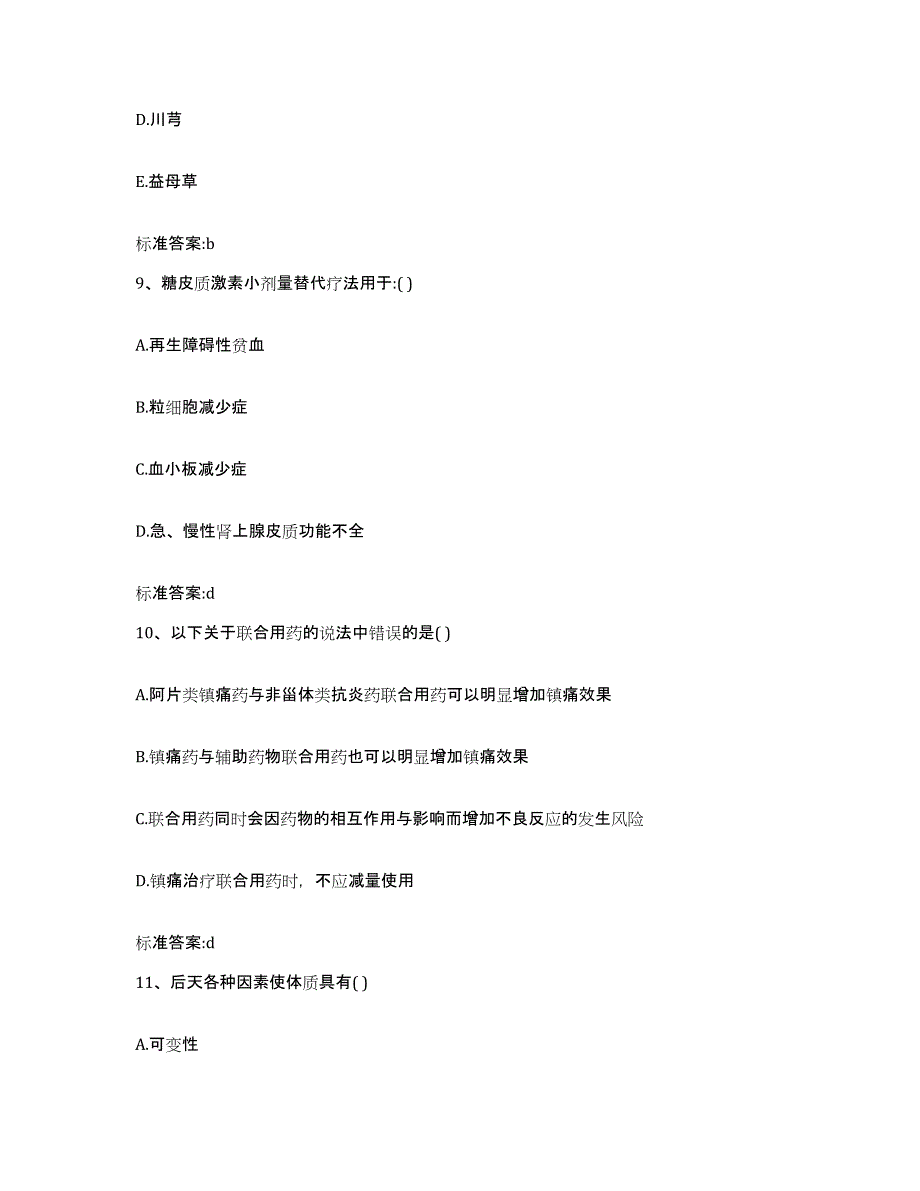 D.川芎

E.益母草

标准答案:b

9、糖皮质激素小剂量替代疗法用于:( )

A.再生障碍性贫血

B.粒细胞减少症

C.血小板减少症

D.急、慢性肾上腺皮质功能不全

标准答案:d

10、以下关于联合用药的说法中错误的是( )

A.阿片类镇痛药与非甾体类抗炎药联合用药可以明显增加镇痛效果

B.镇痛药与辅助药物联合用药也可以明显增加镇痛效果

C.联合用药同时会因药物的相互作用与影响而增加不良反应的发生风险

D.镇痛治疗联合用药时，不应减量使用

标准答案:d

11、后天各种因素使体质具有( )

A.可变性